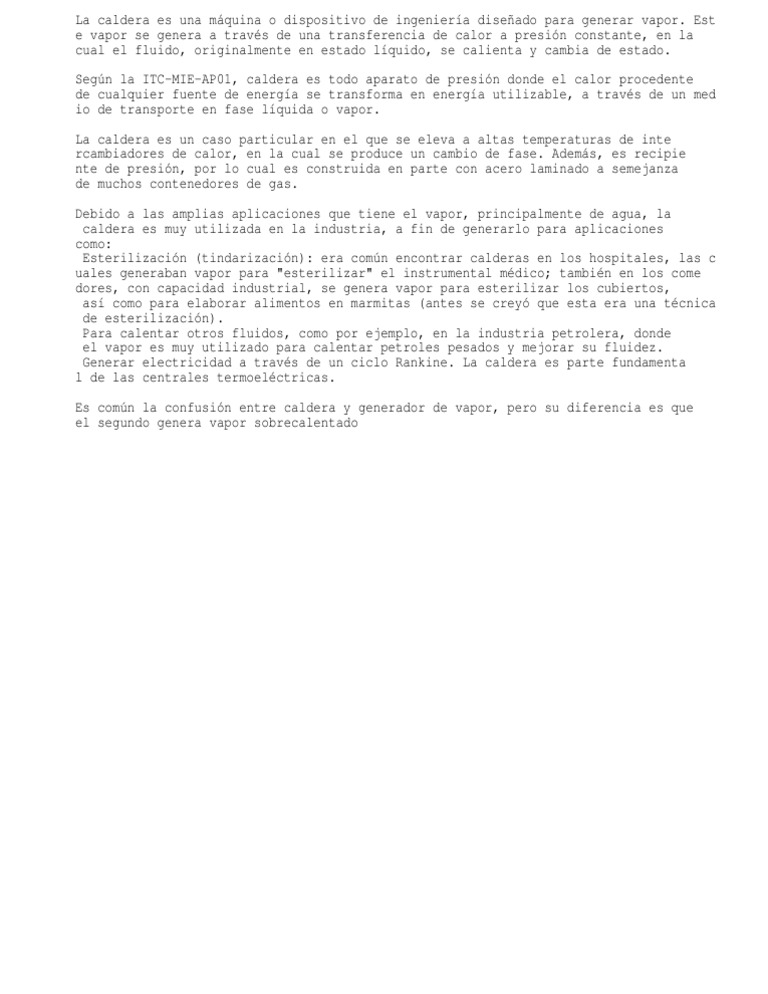 La caldera es una máquina o dispositivo de ingeniería diseñado para generar vapor. Est e vapor se genera a través de una transferencia de calor a presión constante, en la cual el fluido, originalmente en estado líquido, se calienta y cambia de estado.

Según la ITC-MIE-AP01, caldera es todo aparato de presión donde el calor procedente de cualquier fuente de energía se transforma en energía utilizable, a través de un med io de transporte en fase líquida o vapor.

La caldera es un caso particular en el que se eleva a altas temperaturas de inte rcambiadores de calor, en la cual se produce un cambio de fase. Además, es recipie nte de presión, por lo cual es construida en parte con acero laminado a semejanza de muchos contenedores de gas.

Debido a las amplias aplicaciones que tiene el vapor, principalmente de agua, la caldera es muy utilizada en la industria, a fin de generarlo para aplicaciones como:
Esterilización (tindarización): era común encontrar calderas en los hospitales, las c uales generaban vapor para "esterilizar" el instrumental médico; también en los come dores, con capacidad industrial, se genera vapor para esterilizar los cubiertos, así como para elaborar alimentos en marmitas (antes se creyó que esta era una técnica de esterilización).
Para calentar otros fluidos, como por ejemplo, en la industria petrolera, donde el vapor es muy utilizado para calentar petroles pesados y mejorar su fluidez.
Generar electricidad a través de un ciclo Rankine. La caldera es parte fundamenta l de las centrales termoeléctricas.

Es común la confusión entre caldera y generador de vapor, pero su diferencia es que el segundo genera vapor sobrecalentado